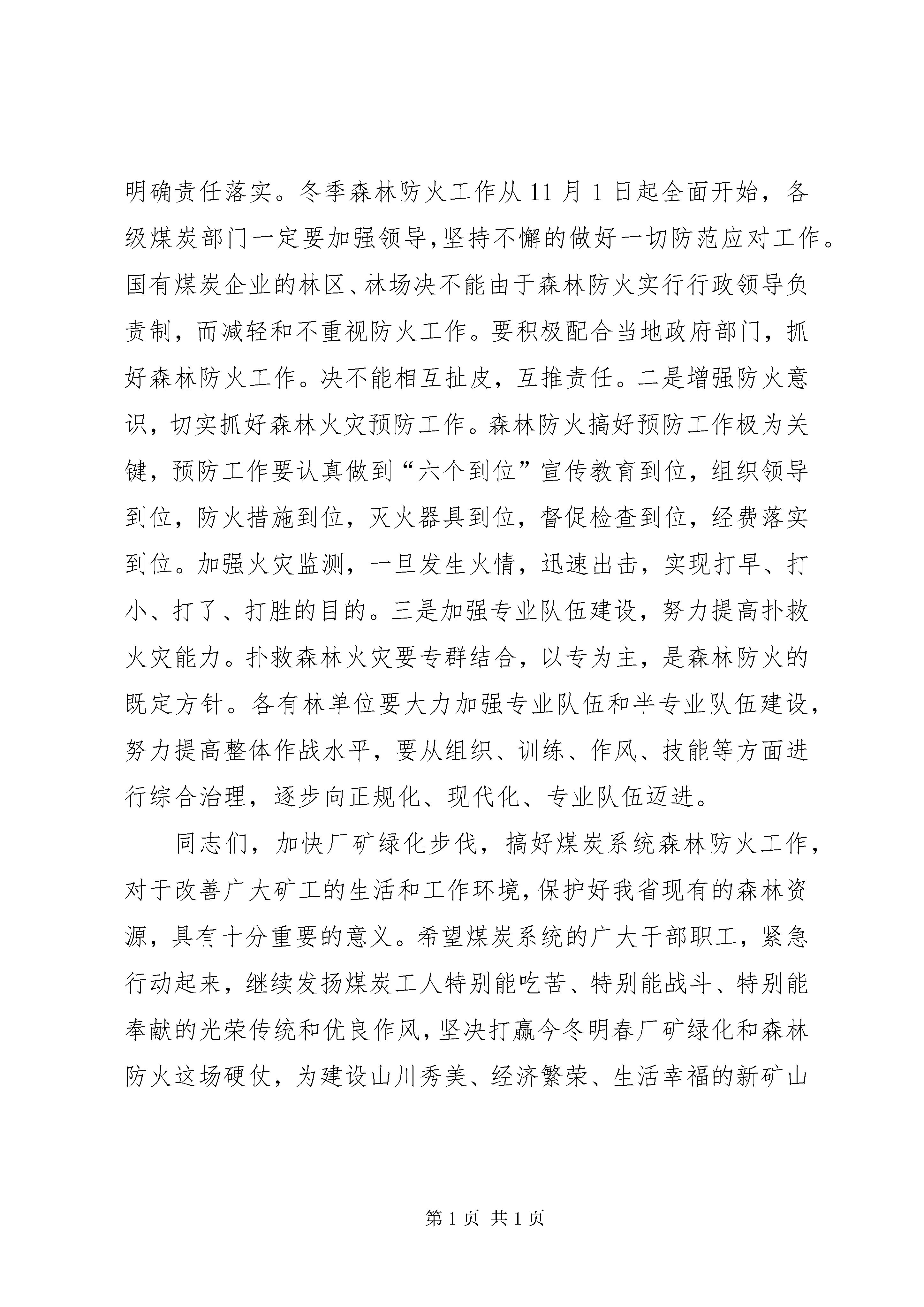 明确责任落实。冬季森林防火工作从 11 月 1 日起全面开始，各级煤炭部门一定要加强领导,坚持不懈的做好一切防范应对工作。国有煤炭企业的林区、林场决不能由于森林防火实行行政领导负责制，而减轻和不重视防火工作。要积极配合当地政府部门，抓好森林防火工作。决不能相互扯皮，互推责任。二是增强防火意识，切实抓好森林火灾预防工作。森林防火搞好预防工作极为关键，预防工作要认真做到“六个到位”宣传教育到位，组织领导到位，防火措施到位，灭火器具到位，督促检查到位，经费落实到位。加强火灾监测，一旦发生火情，迅速出击，实现打早、打小、打了、打胜的目的。三是加强专业队伍建设，努力提高扑救火灾能力。扑救森林火灾要专群结合，以专为主，是森林防火的既定方针。各有林单位要大力加强专业队伍和半专业队伍建设，努力提高整体作战水平，要从组织、训练、作风、技能等方面进行综合治理，逐步向正规化、现代化、专业队伍迈进。

同志们，加快厂矿绿化步伐，搞好煤炭系统森林防火工作，对于改善广大矿工的生活和工作环境,保护好我省现有的森林资源，具有十分重要的意义。希望煤炭系统的广大干部职工，紧急行动起来，继续发扬煤炭工人特别能吃苦、特别能战斗、特别能奉献的光荣传统和优良作风,坚决打赢今冬明春厂矿绿化和森林防火这场硬仗，为建设山川秀美、经济繁荣、生活幸福的新矿山

第 1 页 共 1 页